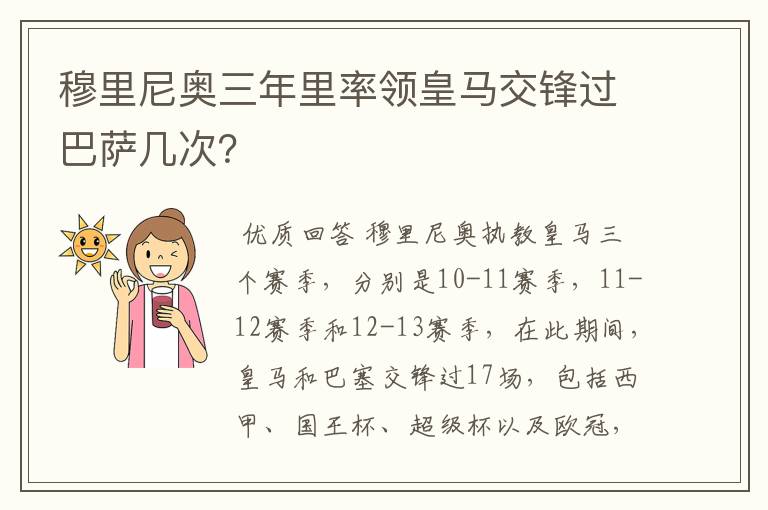 穆里尼奥三年里率领皇马交锋过巴萨几次?

优质回答 穆里尼奥执教皇马三个赛季，分别是10-11赛季，11-12赛季和12-13赛季，在此期间，皇马和巴塞交锋过17场，包括西甲、国王杯、超级杯以及欧冠，